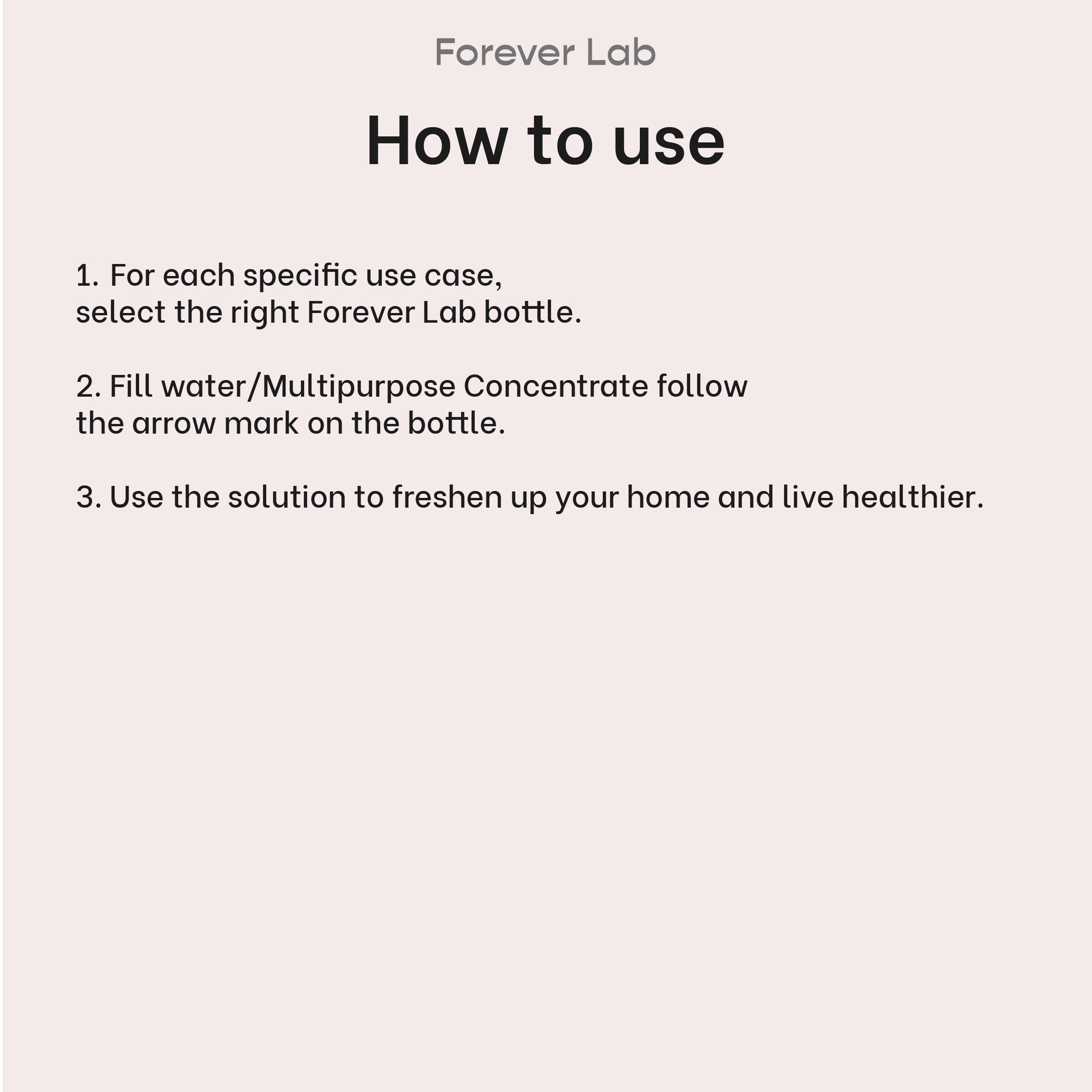 Forever Lab

How to use

1. For each specific use case, select the right Forever Lab bottle.

2. Fill water/Multipurpose Concentrate follow the arrow mark on the bottle.

3. Use the solution to freshen up your home and live healthier.